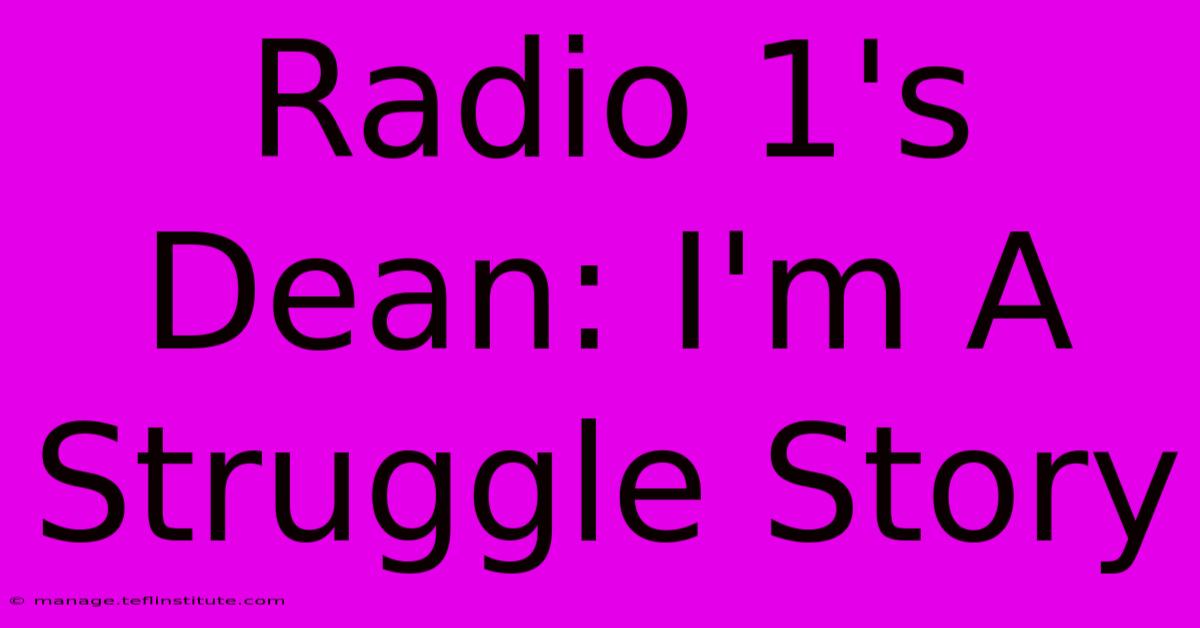 Radio 1's Dean: I'm A Struggle Story

© manage.teflinstitute.com